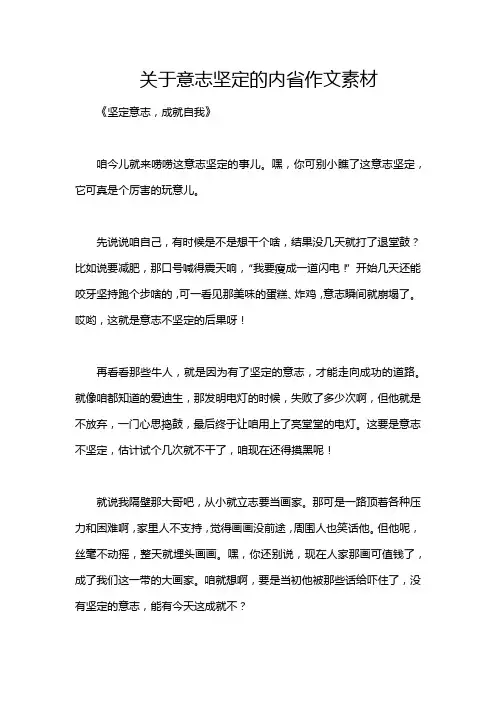 关于意志坚定的内省作文素材

《坚定意志，成就自我》

咱今儿就来唠唠这意志坚定的事儿。嘿，你可别小瞧了这意志坚定，它可真是个厉害的玩意儿。

先说说咱自己，有时候是不是想干个啥，结果没几天就打了退堂鼓？比如说要减肥，那口号喊得震天响，“我要瘦成一道闪电！”开始几天还能咬牙坚持跑个步啥的，可一看见那美味的蛋糕、炸鸡，意志瞬间就崩塌了。哎哟，这就是意志不坚定的后果呀！

再看看那些牛人，就是因为有了坚定的意志，才能走向成功的道路。就像咱都知道的爱迪生，那发明电灯的时候，失败了多少次啊，但他就是不放弃，一门心思捣鼓，最后终于让咱用上了亮堂堂的电灯。这要是意志不坚定，估计试个几次就不干了，咱现在还得摸黑呢！

就说我隔壁那大哥吧，从小就立志要当画家。那可是一路顶着各种压力和困难啊，家里人不支持，觉得画画没前途，周围人也笑话他。但他呢，丝毫不动摇，整天就埋头画画。嘿，你还别说，现在人家那画可值钱了，成了我们这一带的大画家。咱就想啊，要是当初他被那些话给吓住了，没有坚定的意志，能有今天这成就不？